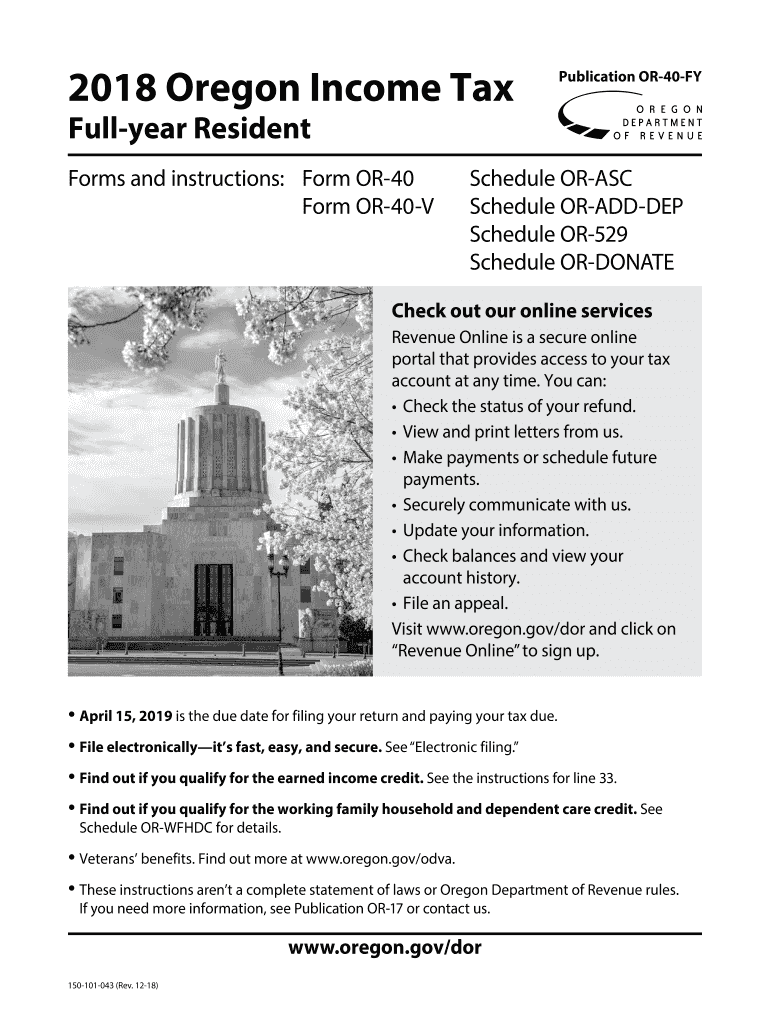 2018 Oregon Income Tax
Full-year Resident

Publication OR-40-FY

OREGON DEPARTMENT OF REVENUE

Forms and instructions: Form OR-40
Form OR-40-V
Schedule OR-ASC
Schedule OR-ADD-DEP
Schedule OR-529
Schedule OR-DONATE

Check out our online services
Revenue Online is a secure online portal that provides access to your tax account at any time. You can:
• Check the status of your refund.
• View and print letters from us.
• Make payments or schedule future payments.
• Securely communicate with us.
• Update your information.
• Check balances and view your account history.
• File an appeal.
Visit www.oregon.gov/dor and click on "Revenue Online" to sign up.

• April 15, 2019 is the due date for filing your return and paying your tax due.

• File electronically—it's fast, easy, and secure. See "Electronic filing."

• Find out if you qualify for the earned income credit. See the instructions for line 33.

• Find out if you qualify for the working family household and dependent care credit. See Schedule OR-WFHDC for details.

• Veterans' benefits. Find out more at www.oregon.gov/odva.

• These instructions aren't a complete statement of laws or Oregon Department of Revenue rules. If you need more information, see Publication OR-17 or contact us.

www.oregon.gov/dor

150-101-043 (Rev. 12-18)